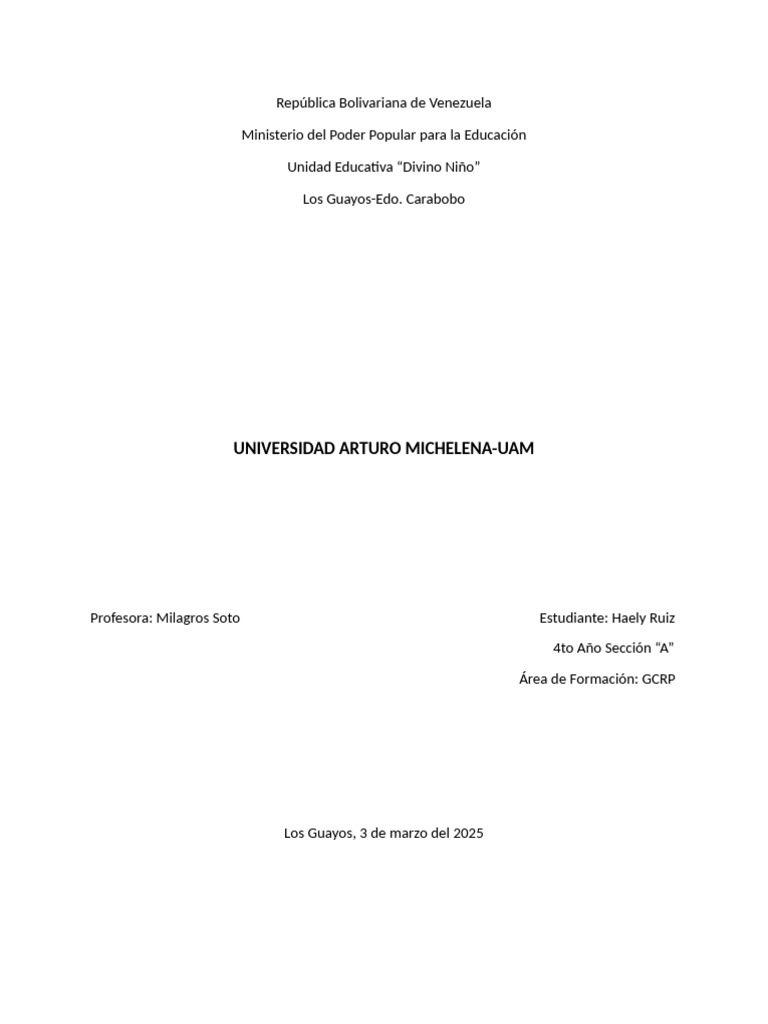 República Bolivariana de Venezuela

Ministerio del Poder Popular para la Educación

Unidad Educativa "Divino Niño"

Los Guayos-Edo. Carabobo

UNIVERSIDAD ARTURO MICHELENA-UAM

Profesora: Milagros Soto

Estudiante: Haely Ruiz

4to Año Sección "A"

Área de Formación: GCRP

Los Guayos, 3 de marzo del 2025